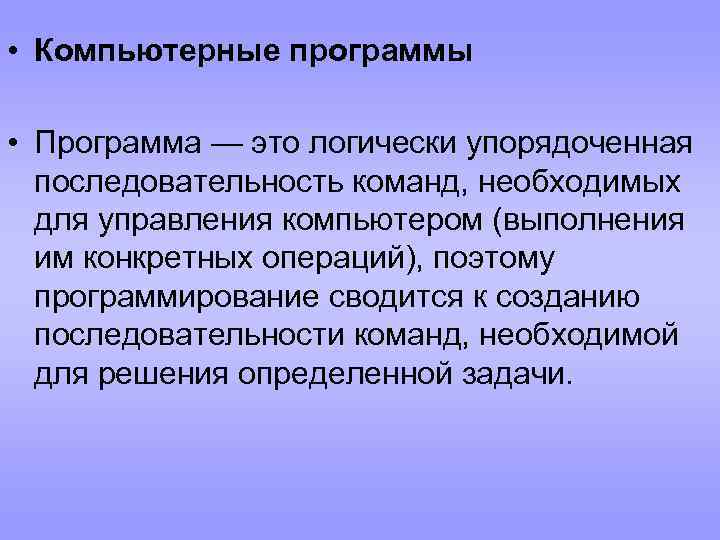 • Компьютерные программы

• Программа — это логически упорядоченная последовательность команд, необходимых для управления компьютером (выполнения им конкретных операций), поэтому программирование сводится к созданию последовательности команд, необходимой для решения определенной задачи.